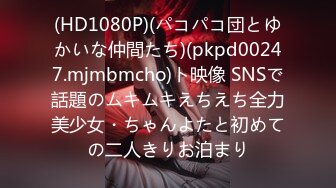 (HD1080P)(パコパコ団とゆかいな仲間たち)(pkpd00247.mjmbmcho)ト映像 SNSで話題のムキムキえちえち全力美少女・ちゃんよたと初めての二人きりお泊まり